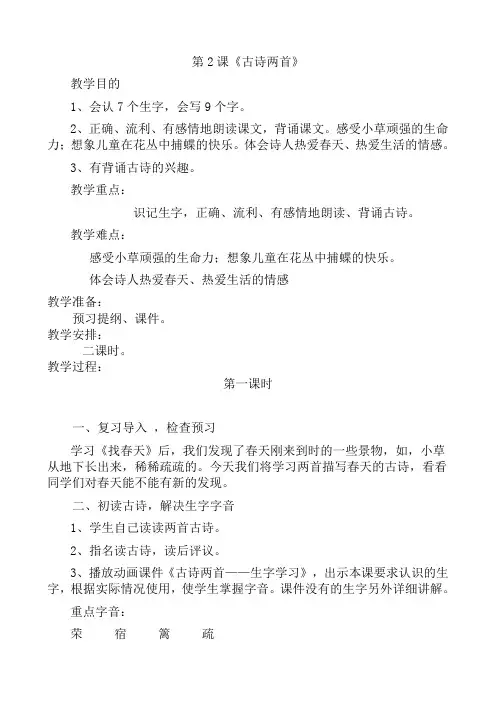 第2课《古诗两首》

教学目的

1、会认7个生字，会写9个字。

2、正确、流利、有感情地朗读课文，背诵课文。感受小草顽强的生命力；想象儿童在花丛中捕蝶的快乐。体会诗人热爱春天、热爱生活的情感。

3、有背诵古诗的兴趣。

教学重点：

识记生字，正确、流利、有感情地朗读、背诵古诗。

教学难点：

感受小草顽强的生命力；想象儿童在花丛中捕蝶的快乐。

体会诗人热爱春天、热爱生活的情感

教学准备：

预习提纲、课件。

教学安排：

二课时。

教学过程：

第一课时

一、复习导入，检查预习

学习《找春天》后，我们发现了春天刚来到时的一些景物，如，小草从地下长出来，稀稀疏疏的。今天我们将学习两首描写春天的古诗，看看同学们对春天能不能有新的发现。

二、初读古诗，解决生字字音

1、学生自己读读两首古诗。

2、指名读古诗，读后评议。

3、播放动画课件《古诗两首——生字学习》，出示本课要求认识的生字，根据实际情况使用，使学生掌握字音。课件没有的生字另外详细讲解。

重点字音：

荣 宿 篱 疏